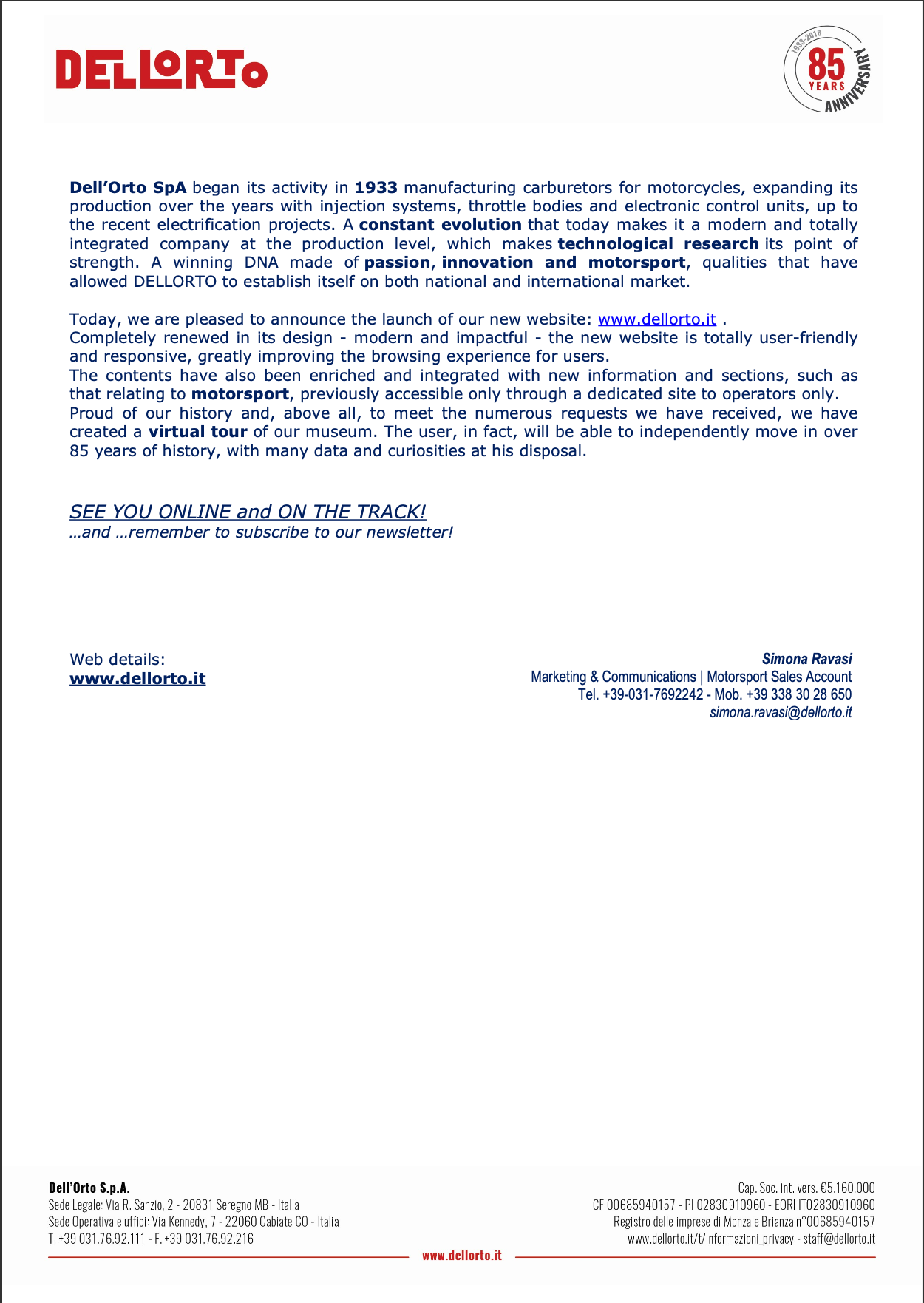 DELLORTO

1933-2018
85
YEARS
ANNIVERSARY

Dell'Orto SpA began its activity in 1933 manufacturing carburetors for motorcycles, expanding its production over the years with injection systems, throttle bodies and electronic control units, up to the recent electrification projects. A constant evolution that today makes it a modern and totally integrated company at the production level, which makes technological research its point of strength. A winning DNA made of passion, innovation and motorsport, qualities that have allowed DELLORTO to establish itself on both national and international market.

Today, we are pleased to announce the launch of our new website: www.dellorto.it .
Completely renewed in its design - modern and impactful - the new website is totally user-friendly and responsive, greatly improving the browsing experience for users.
The contents have also been enriched and integrated with new information and sections, such as that relating to motorsport, previously accessible only through a dedicated site to operators only.
Proud of our history and, above all, to meet the numerous requests we have received, we have created a virtual tour of our museum. The user, in fact, will be able to independently move in over 85 years of history, with many data and curiosities at his disposal.

SEE YOU ONLINE and ON THE TRACK!
…and …remember to subscribe to our newsletter!

Web details:
www.dellorto.it

Simona Ravasi
Marketing & Communications | Motorsport Sales Account
Tel. +39-031-7692242 - Mob. +39 338 30 28 650
simona.ravasi@dellorto.it

Dell'Orto S.p.A.
Sede Legale: Via R. Sanzio, 2 - 20831 Seregno MB - Italia
Sede Operativa e uffici: Via Kennedy, 7 - 22060 Cabiate CO - Italia
T. +39 031.76.92.111 - F. +39 031.76.92.216

Cap. Soc. int. vers. €5.160.000
CF 00685940157 - PI 02830910960 - EORI IT02830910960
Registro delle imprese di Monza e Brianza n°00685940157
www.dellorto.it/t/informazioni_privacy - staff@dellorto.it

www.dellorto.it